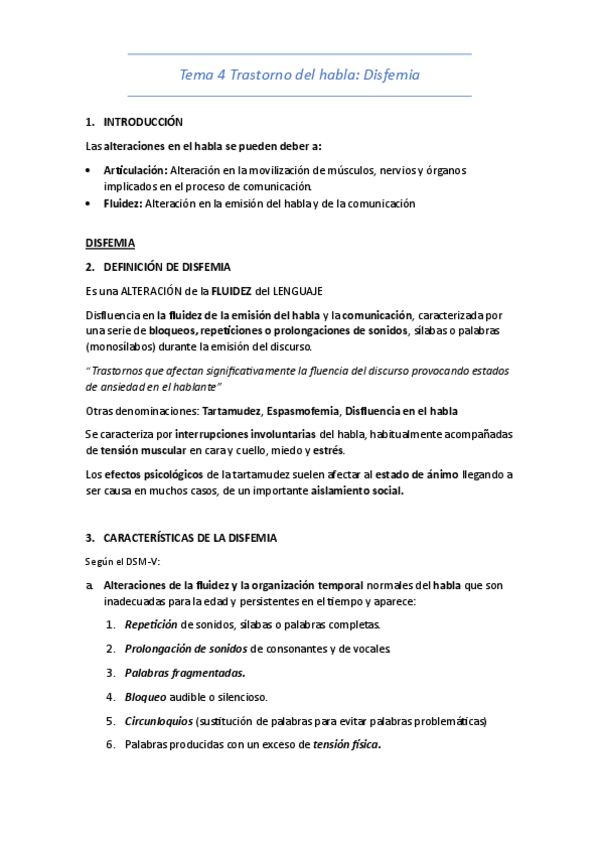 Tema 4 Trastorno del habla: Disfemia

1. INTRODUCCIÓN

Las alteraciones en el habla se pueden deber a:

• Articulación: Alteración en la movilización de músculos, nervios y órganos implicados en el proceso de comunicación.
• Fluidez: Alteración en la emisión del habla y de la comunicación

DISFEMIA

2. DEFINICIÓN DE DISFEMIA

Es una ALTERACIÓN de la FLUIDEZ del LENGUAJE

Disfluencia en la fluidez de la emisión del habla y la comunicación, caracterizada por una serie de bloqueos, repeticiones o prolongaciones de sonidos, sílabas o palabras (monosílabos) durante la emisión del discurso.

"Trastornos que afectan significativamente la fluencia del discurso provocando estados de ansiedad en el hablante"

Otras denominaciones: Tartamudez, Espasmofemia, Disfluencia en el habla

Se caracteriza por interrupciones involuntarias del habla, habitualmente acompañadas de tensión muscular en cara y cuello, miedo y estrés.

Los efectos psicológicos de la tartamudez suelen afectar al estado de ánimo llegando a ser causa en muchos casos, de un importante aislamiento social.

3. CARACTERÍSTICAS DE LA DISFEMIA

Según el DSM-V:

a. Alteraciones de la fluidez y la organización temporal normales del habla que son inadecuadas para la edad y persistentes en el tiempo y aparece:

1. Repetición de sonidos, sílabas o palabras completas.
2. Prolongación de sonidos de consonantes y de vocales.
3. Palabras fragmentadas.
4. Bloqueo audible o silencioso.
5. Circunloquios (sustitución de palabras para evitar palabras problemáticas)
6. Palabras producidas con un exceso de tensión física.